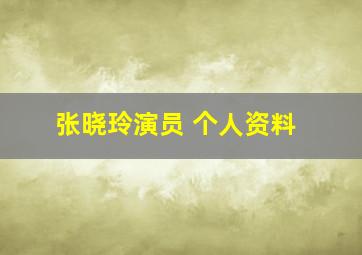 张晓玲演员 个人资料